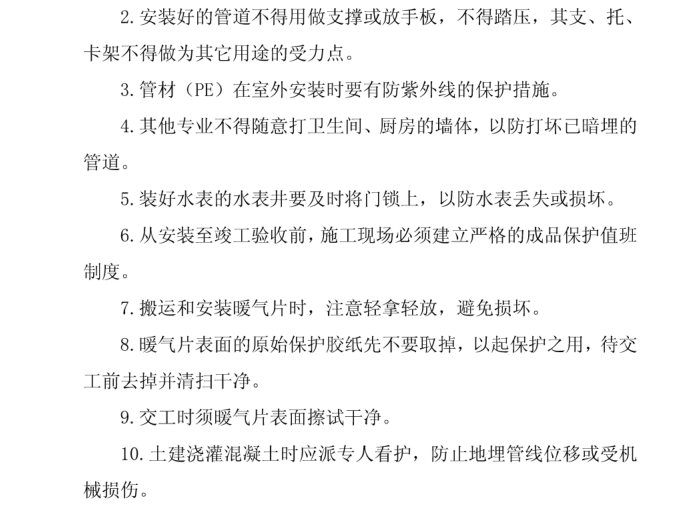 2. 安装好的管道不得用做支撑或放手板，不得踏压，其支、托、卡架不得做为其它用途的受力点。

3. 管材（PE）在室外安装时要有防紫外线的保护措施。

4. 其他专业不得随意打卫生间、厨房的墙体，以防打坏已暗埋的管道。

5. 装好水表的水表井要及时将门锁上，以防水表丢失或损坏。

6. 从安装至竣工验收前，施工现场必须建立严格的成品保护值班制度。

7. 搬运和安装暖气片时，注意轻拿轻放，避免损坏。

8. 暖气片表面的原始保护胶纸先不要取掉，以起保护之用，待交工前去掉并清扫干净。

9. 交工时须暖气片表面擦试干净。

10. 土建浇灌混凝土时应派专人看护，防止地埋管线位移或受机械损伤。